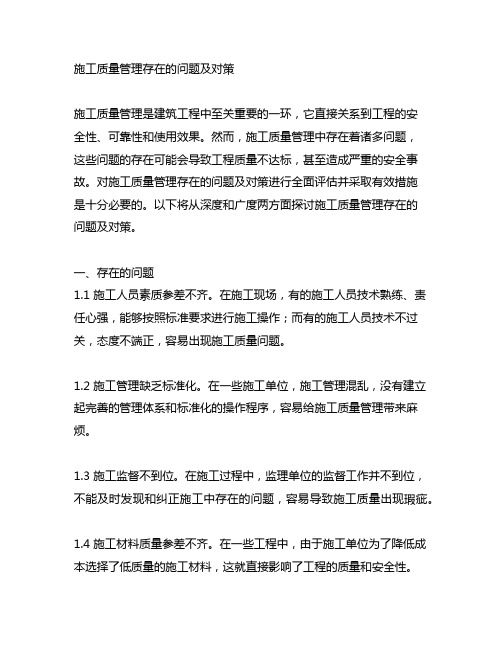 施工质量管理存在的问题及对策

施工质量管理是建筑工程中至关重要的一环，它直接关系到工程的安全性、可靠性和使用效果。然而，施工质量管理中存在着诸多问题，这些问题的存在可能会导致工程质量不达标，甚至造成严重的安全事故。对施工质量管理存在的问题及对策进行全面评估并采取有效措施是十分必要的。以下将从深度和广度两方面探讨施工质量管理存在的问题及对策。

一、存在的问题
1.1 施工人员素质参差不齐。在施工现场，有的施工人员技术熟练、责任心强，能够按照标准要求进行施工操作；而有的施工人员技术不过关，态度不端正，容易出现施工质量问题。

1.2 施工管理缺乏标准化。在一些施工单位，施工管理混乱，没有建立起完善的管理体系和标准化的操作程序，容易给施工质量管理带来麻烦。

1.3 施工监督不到位。在施工过程中，监理单位的监督工作并不到位，不能及时发现和纠正施工中存在的问题，容易导致施工质量出现瑕疵。

1.4 施工材料质量参差不齐。在一些工程中，由于施工单位为了降低成本选择了低质量的施工材料，这就直接影响了工程的质量和安全性。